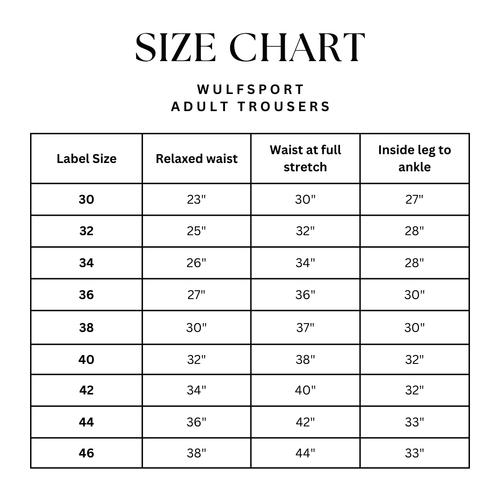 SIZE CHART

WULFSPORT
ADULT TROUSERS

| Label Size | Relaxed waist | Waist at full stretch | Inside leg to ankle |
|---|---|---|---|
| 30 | 23" | 30" | 27" |
| 32 | 25" | 32" | 28" |
| 34 | 26" | 34" | 28" |
| 36 | 27" | 36" | 30" |
| 38 | 30" | 37" | 30" |
| 40 | 32" | 38" | 32" |
| 42 | 34" | 40" | 32" |
| 44 | 36" | 42" | 33" |
| 46 | 38" | 44" | 33" |